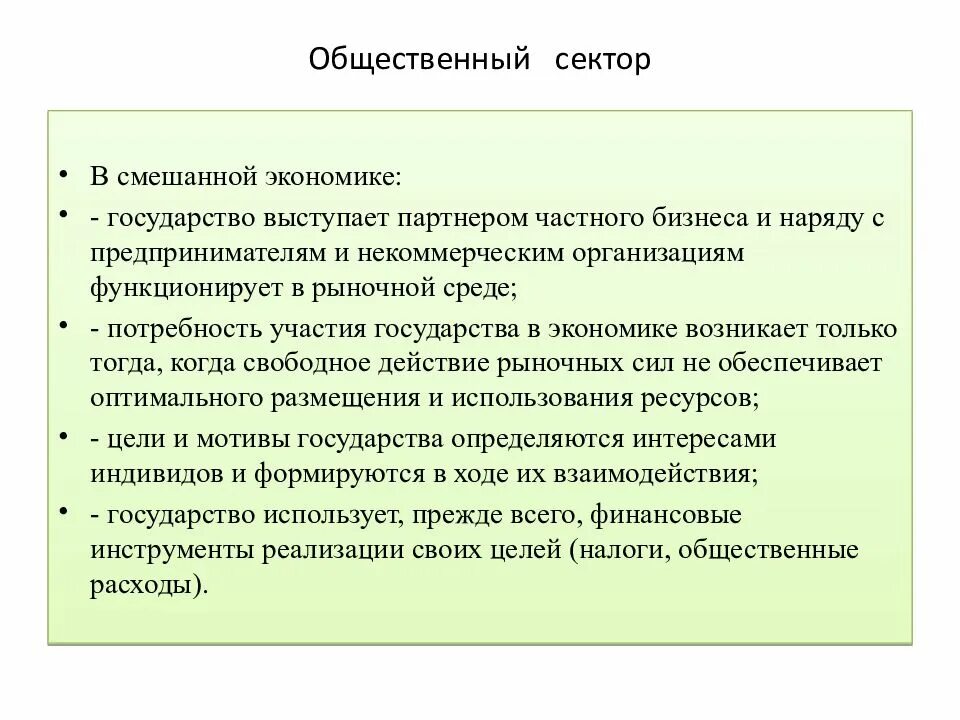 Общественный сектор

• В смешанной экономике:
• - государство выступает партнером частного бизнеса и наряду с предпринимателям и некоммерческим организациям функционирует в рыночной среде;
• - потребность участия государства в экономике возникает только тогда, когда свободное действие рыночных сил не обеспечивает оптимального размещения и использования ресурсов;
• - цели и мотивы государства определяются интересами индивидов и формируются в ходе их взаимодействия;
• - государство использует, прежде всего, финансовые инструменты реализации своих целей (налоги, общественные расходы).